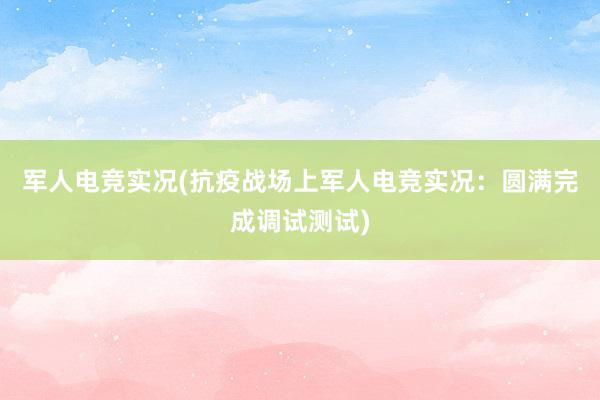 军人电竞实况(抗疫战场上军人电竞实况：圆满完成调试测试)